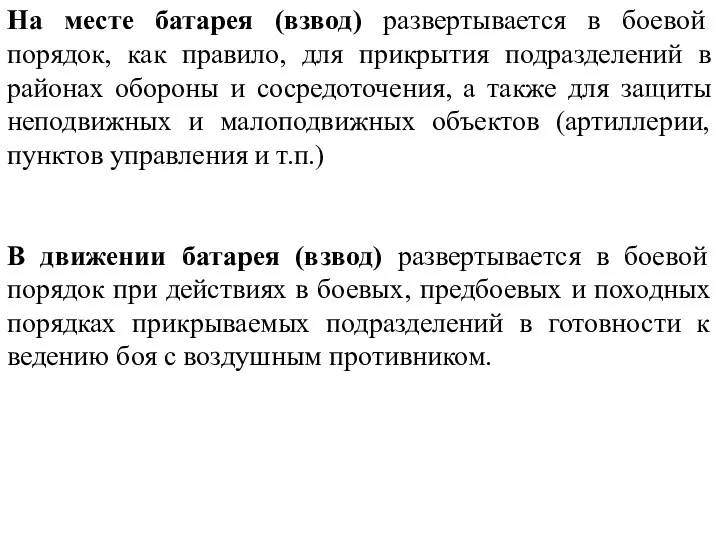 На месте батарея (взвод) развертывается в боевой порядок, как правило, для прикрытия подразделений в районах обороны и сосредоточения, а также для защиты неподвижных и малоподвижных объектов (артиллерии, пунктов управления и т.п.)

В движении батарея (взвод) развертывается в боевой порядок при действиях в боевых, предбоевых и походных порядках прикрываемых подразделений в готовности к ведению боя с воздушным противником.